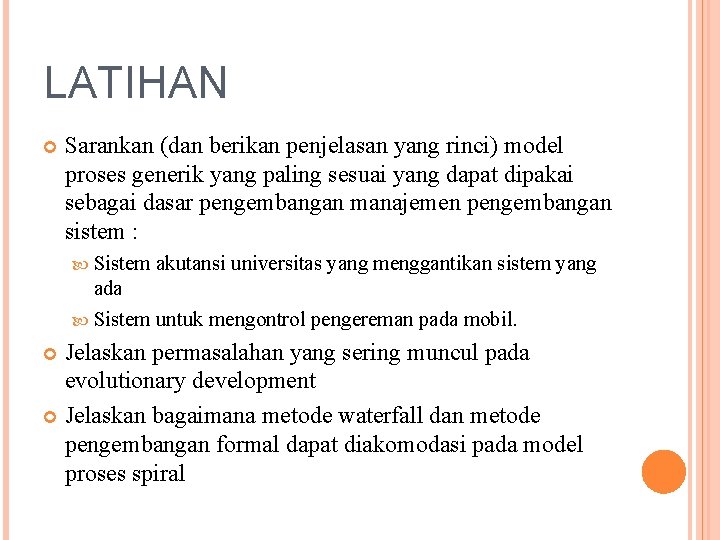 LATIHAN

Sarankan (dan berikan penjelasan yang rinci) model proses generik yang paling sesuai yang dapat dipakai sebagai dasar pengembangan manajemen pengembangan sistem :

Sistem akutansi universitas yang menggantikan sistem yang ada

Sistem untuk mengontrol pengereman pada mobil.

Jelaskan permasalahan yang sering muncul pada evolutionary development

Jelaskan bagaimana metode waterfall dan metode pengembangan formal dapat diakomodasi pada model proses spiral